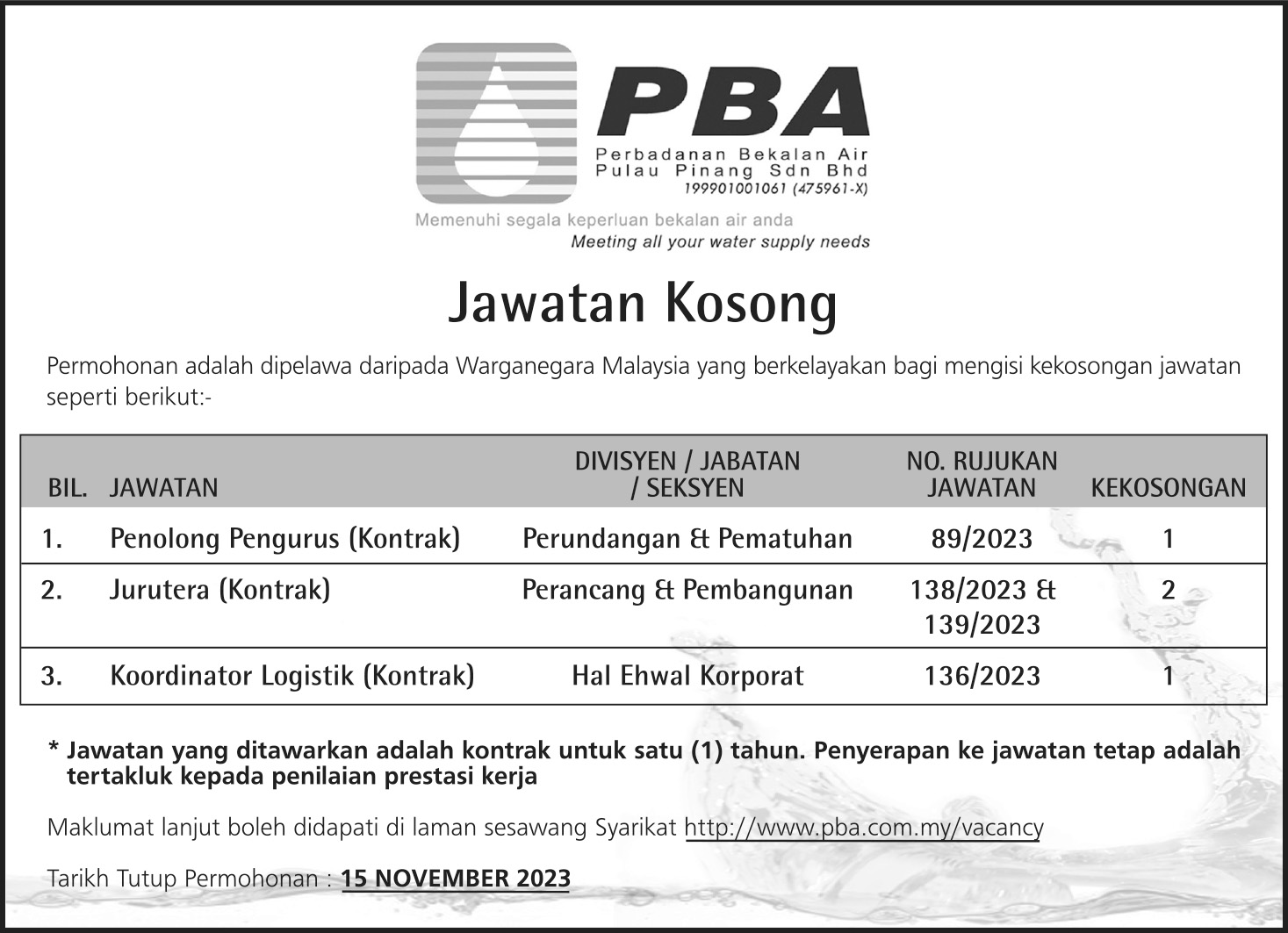 PBA
Perbadanan Bekalan Air
Pulau Pinang Sdn Bhd
199901001061 (475961-X)
Memenuhi segala keperluan bekalan air anda
Meeting all your water supply needs

Jawatan Kosong

Permohonan adalah dipelawa daripada Warganegara Malaysia yang berkelayakan bagi mengisi kekosongan jawatan seperti berikut:-

| BIL. | JAWATAN | DIVISYEN / JABATAN / SEKSYEN | NO. RUJUKAN JAWATAN | KEKOSONGAN |
|---|---|---|---|---|
| 1. | Penolong Pengurus (Kontrak) | Perundangan & Pematuhan | 89/2023 | 1 |
| 2. | Jurutera (Kontrak) | Perancang & Pembangunan | 138/2023 & 139/2023 | 2 |
| 3. | Koordinator Logistik (Kontrak) | Hal Ehwal Korporat | 136/2023 | 1 |

* Jawatan yang ditawarkan adalah kontrak untuk satu (1) tahun. Penyerapan ke jawatan tetap adalah tertakluk kepada penilaian prestasi kerja

Maklumat lanjut boleh didapati di laman sesawang Syarikat http://www.pba.com.my/vacancy

Tarikh Tutup Permohonan : 15 NOVEMBER 2023